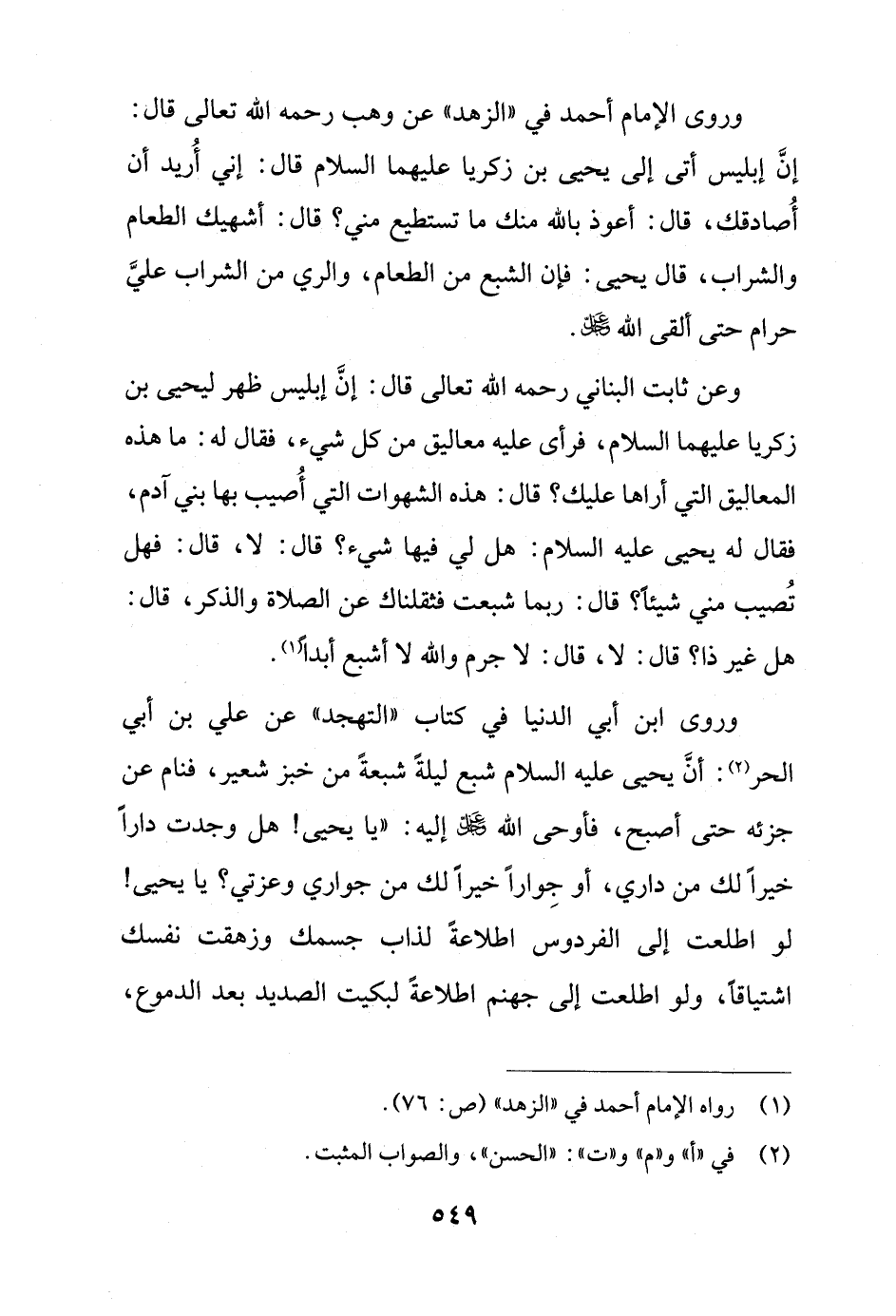 وروى الإمام أحمد في «الزهد» عن وهب رحمه الله تعالى قال: إنَّ إبليس أتى إلى يحيى بن زكريا عليهما السلام قال: إني أُريد أن أُصادقك، قال: أعوذ بالله منك ما تستطيع مني؟ قال: أشهيك الطعام والشراب، قال يحيى: فإن الشبع من الطعام، والري من الشراب عليَّ حرام حتى ألقى الله ﷻ.

وعن ثابت البناني رحمه الله تعالى قال: إنَّ إبليس ظهر ليحيى بن زكريا عليهما السلام، فرأى عليه معاليق من كل شيء، فقال له: ما هذه المعاليق التي أراها عليك؟ قال: هذه الشهوات التي أُصيب بها بني آدم، فقال له يحيى عليه السلام: هل لي فيها شيء؟ قال: لا، قال: فهل تُصيب مني شيئاً؟ قال: ربما شبعت فثقلناك عن الصلاة والذكر، قال: هل غير ذا؟ قال: لا، قال: لا جرم والله لا أشبع أبداً⁽¹⁾.

وروى ابن أبي الدنيا في كتاب «التهجد» عن علي بن أبي الحر⁽²⁾: أنَّ يحيى عليه السلام شبع ليلةً شبعةً من خبز شعير، فنام عن جزئه حتى أصبح، فأوحى الله ﷻ إليه: «يا يحيى! هل وجدت داراً خيراً لك من داري، أو جِواراً خيراً لك من جواري وعزتي؟ يا يحيى! لو اطلعت إلى الفردوس اطلاعةً لذاب جسمك وزهقت نفسك اشتياقاً، ولو اطلعت إلى جهنم اطلاعةً لبكيت الصديد بعد الدموع،

(١) رواه الإمام أحمد في «الزهد» (ص: ٧٦).
(٢) في «أ» و«م» و«ت»: «الحسن»، والصواب المثبت.

٥٤٩